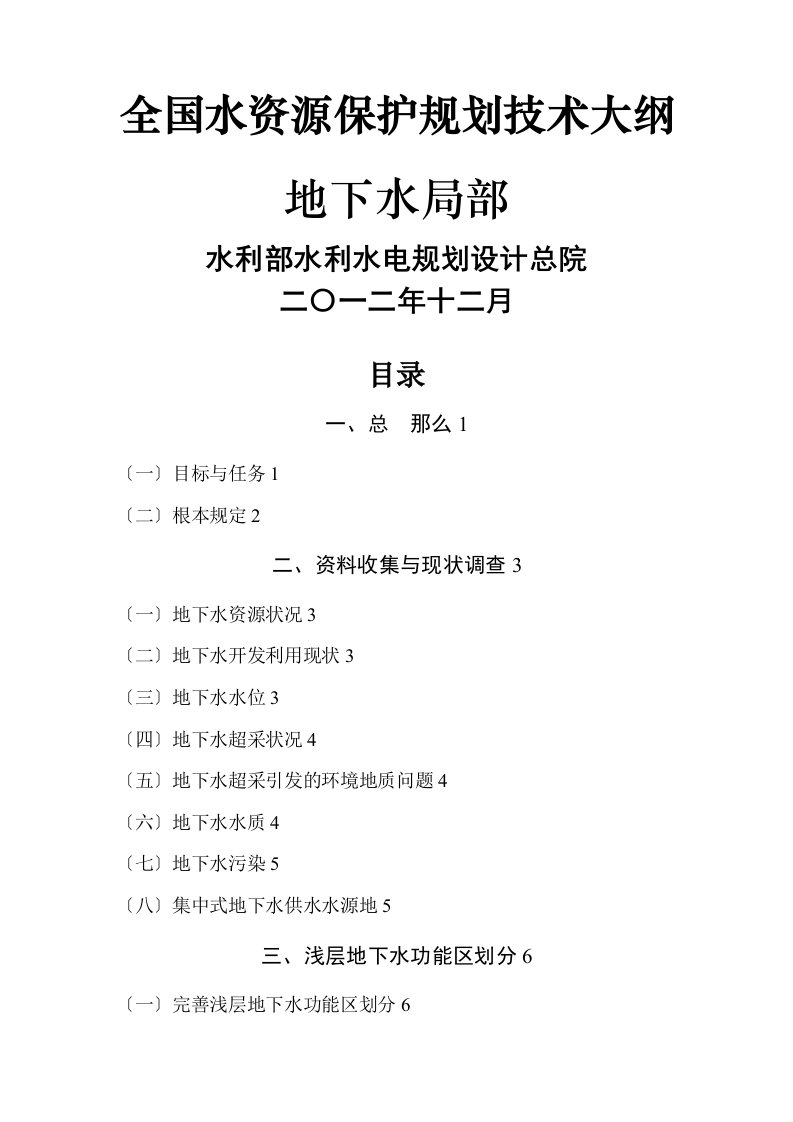 全国水资源保护规划技术大纲

地下水局部

水利部水利水电规划设计总院

二〇一二年十二月

目录

一、总　那么 1

〔一〕目标与任务 1

〔二〕根本规定 2

二、资料收集与现状调查 3

〔一〕地下水资源状况 3

〔二〕地下水开发利用现状 3

〔三〕地下水水位 3

〔四〕地下水超采状况 4

〔五〕地下水超采引发的环境地质问题 4

〔六〕地下水水质 4

〔七〕地下水污染 5

〔八〕集中式地下水供水水源地 5

三、浅层地下水功能区划分 6

〔一〕完善浅层地下水功能区划分 6